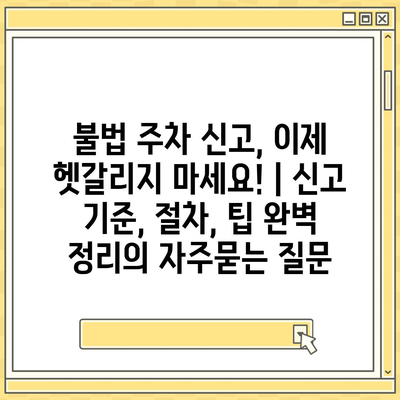 불법 주차 신고, 이제 헷갈리지 마세요! | 신고 기준, 절차, 팁 완벽 정리의 자주묻는 질문